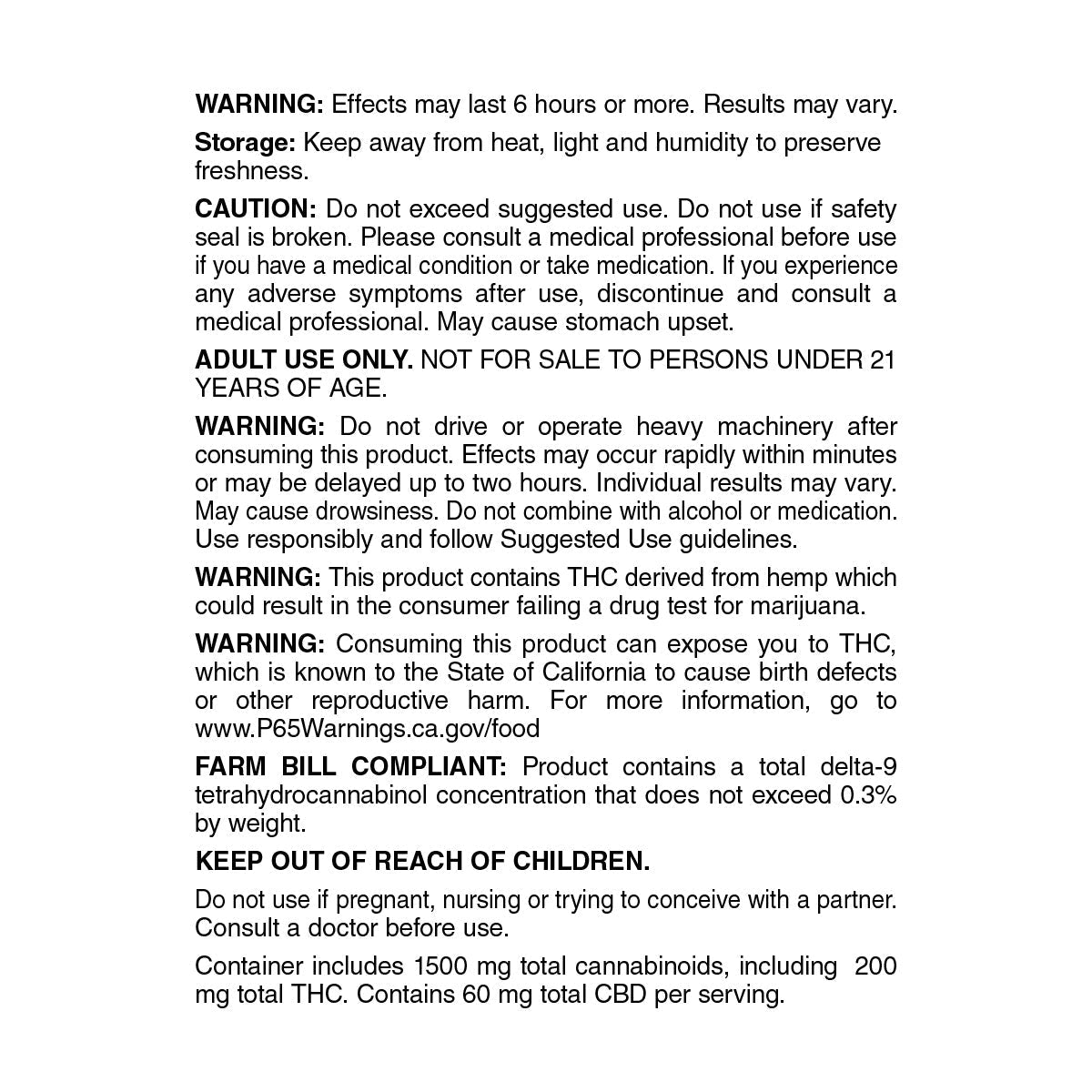 WARNING: Effects may last 6 hours or more. Results may vary.

Storage: Keep away from heat, light and humidity to preserve freshness.

CAUTION: Do not exceed suggested use. Do not use if safety seal is broken. Please consult a medical professional before use if you have a medical condition or take medication. If you experience any adverse symptoms after use, discontinue and consult a medical professional. May cause stomach upset.

ADULT USE ONLY. NOT FOR SALE TO PERSONS UNDER 21 YEARS OF AGE.

WARNING: Do not drive or operate heavy machinery after consuming this product. Effects may occur rapidly within minutes or may be delayed up to two hours. Individual results may vary. May cause drowsiness. Do not combine with alcohol or medication. Use responsibly and follow Suggested Use guidelines.

WARNING: This product contains THC derived from hemp which could result in the consumer failing a drug test for marijuana.

WARNING: Consuming this product can expose you to THC, which is known to the State of California to cause birth defects or other reproductive harm. For more information, go to www.P65Warnings.ca.gov/food

FARM BILL COMPLIANT: Product contains a total delta-9 tetrahydrocannabinol concentration that does not exceed 0.3% by weight.

KEEP OUT OF REACH OF CHILDREN.

Do not use if pregnant, nursing or trying to conceive with a partner. Consult a doctor before use.

Container includes 1500 mg total cannabinoids, including 200 mg total THC. Contains 60 mg total CBD per serving.